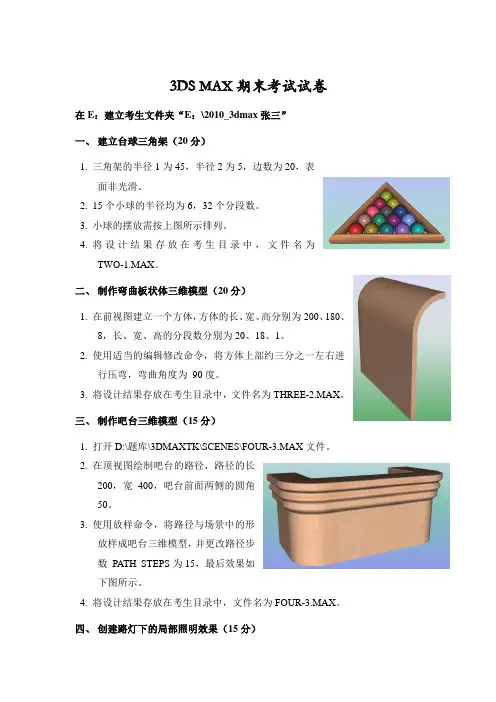 3DS MAX 期末考试试卷

在 E：建立考生文件夹“E：\2010_3dmax 张三”

一、 建立台球三角架（20 分）

1. 三角架的半径 1 为 45，半径 2 为 5，边数为 20，表面非光滑。
2. 15 个小球的半径均为 6，32 个分段数。
3. 小球的摆放需按上图所示排列。
4. 将设计结果存放在考生目录中，文件名为 TWO-1.MAX。

二、 制作弯曲板状体三维模型（20 分）

1. 在前视图建立一个方体，方体的长、宽、高分别为 200、180、8，长、宽、高的分段数分别为 20、18、1。
2. 使用适当的编辑修改命令，将方体上部约三分之一左右进行压弯，弯曲角度为 90 度。
3. 将设计结果存放在考生目录中，文件名为 THREE-2.MAX。

三、 制作吧台三维模型（15 分）

1. 打开 D:\题库\3DMAXTK\SCENES\FOUR-3.MAX 文件。
2. 在顶视图绘制吧台的路径，路径的长 200，宽 400，吧台前面两侧的圆角 50。
3. 使用放样命令，将路径与场景中的形放样成吧台三维模型，并更改路径步数 PATH STEPS 为 15，最后效果如下图所示。
4. 将设计结果存放在考生目录中，文件名为 FOUR-3.MAX。

四、 创建路灯下的局部照明效果（15 分）